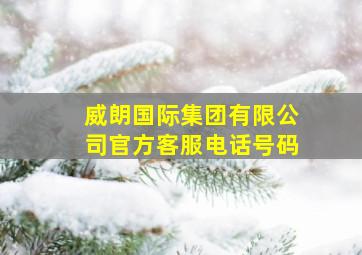 威朗国际集团有限公司官方客服电话号码